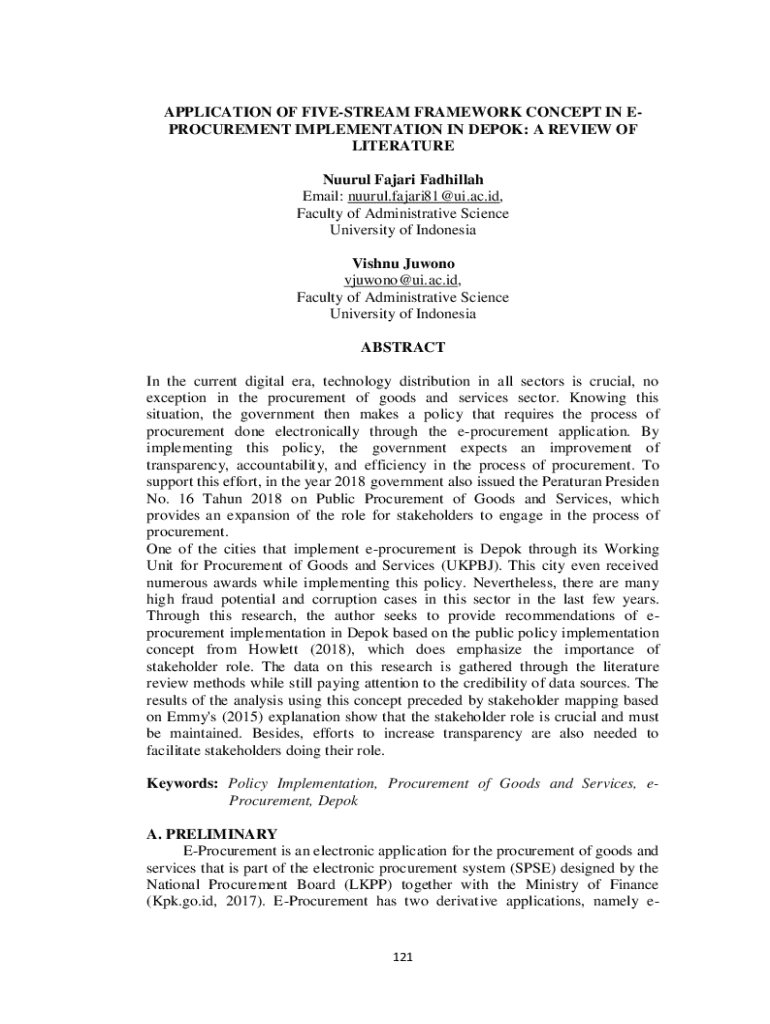 APPLICATION OF FIVE-STREAM FRAMEWORK CONCEPT IN E-PROCUREMENT IMPLEMENTATION IN DEPOK: A REVIEW OF LITERATURE

Nuurul Fajari Fadhillah
Email: nuurul.fajari81@ui.ac.id,
Faculty of Administrative Science
University of Indonesia

Vishnu Juwono
vjuwono@ui.ac.id,
Faculty of Administrative Science
University of Indonesia

ABSTRACT

In the current digital era, technology distribution in all sectors is crucial, no exception in the procurement of goods and services sector. Knowing this situation, the government then makes a policy that requires the process of procurement done electronically through the e-procurement application. By implementing this policy, the government expects an improvement of transparency, accountability, and efficiency in the process of procurement. To support this effort, in the year 2018 government also issued the Peraturan Presiden No. 16 Tahun 2018 on Public Procurement of Goods and Services, which provides an expansion of the role for stakeholders to engage in the process of procurement.
One of the cities that implement e-procurement is Depok through its Working Unit for Procurement of Goods and Services (UKPBJ). This city even received numerous awards while implementing this policy. Nevertheless, there are many high fraud potential and corruption cases in this sector in the last few years. Through this research, the author seeks to provide recommendations of e-procurement implementation in Depok based on the public policy implementation concept from Howlett (2018), which does emphasize the importance of stakeholder role. The data on this research is gathered through the literature review methods while still paying attention to the credibility of data sources. The results of the analysis using this concept preceded by stakeholder mapping based on Emmy's (2015) explanation show that the stakeholder role is crucial and must be maintained. Besides, efforts to increase transparency are also needed to facilitate stakeholders doing their role.

Keywords: Policy Implementation, Procurement of Goods and Services, e-Procurement, Depok

A. PRELIMINARY
E-Procurement is an electronic application for the procurement of goods and services that is part of the electronic procurement system (SPSE) designed by the National Procurement Board (LKPP) together with the Ministry of Finance (Kpk.go.id, 2017). E-Procurement has two derivative applications, namely e-

121